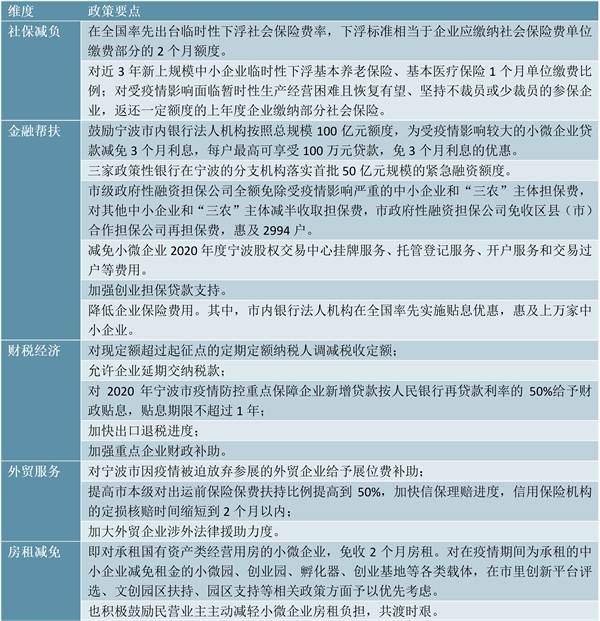 | 维度 | 政策要点 |
|---|---|
| 社保减负 | 在全国率先出台临时性下浮社会保险费率，下浮标准相当于企业应缴纳社会保险费单位缴费部分的 2 个月额度。 |
| | 对近 3 年新上规模中小企业临时性下浮基本养老保险、基本医疗保险 1 个月单位缴费比例；对受疫情影响面临暂时性生产经营困难且恢复有望、坚持不裁员或少裁员的参保企业，返还一定额度的上年度企业缴纳部分社会保险。 |
| 金融帮扶 | 鼓励宁波市内银行法人机构按照总规模 100 亿元额度，为受疫情影响较大的小微企业贷款减免 3 个月利息，每户最高可享受 100 万元贷款，免 3 个月利息的优惠。 |
| | 三家政策性银行在宁波的分支机构落实首批 50 亿元规模的紧急融资额度。 |
| | 市级政府性融资担保公司全额免除受疫情影响严重的中小企业和“三农”主体担保费，对其他中小企业和“三农”主体减半收取担保费，市政府性融资担保公司免收区县（市）合作担保公司再担保费，惠及 2994 户。 |
| | 减免小微企业 2020 年度宁波股权交易中心挂牌服务、托管登记服务、开户服务和交易过户等费用。 |
| | 加强创业担保贷款支持。 |
| | 降低企业保险费用。其中，市内银行法人机构在全国率先实施贴息优惠，惠及上万家中小企业。 |
| 财税经济 | 对现定额超过起征点的定期定额纳税人调减税收定额； |
| | 允许企业延期交纳税款； |
| | 对 2020 年宁波市疫情防控重点保障企业新增贷款按人民银行再贷款利率的 50%给予财政贴息，贴息期限不超过 1 年； |
| | 加快出口退税进度； |
| | 加强重点企业财政补助。 |
| 外贸服务 | 对宁波市因疫情被迫放弃参展的外贸企业给予展位费补助； |
| | 提高市本级对出运前保险保费扶持比例提高到 50%，加快信保理赔进度，信用保险机构的定损核赔时间缩短到 2 个月以内； |
| | 加大外贸企业涉外法律援助力度。 |
| 房租减免 | 即对承租国有资产类经营用房的小微企业，免收 2 个月房租。对在疫情期间为承租的中小企业减免租金的小微园、创业园、孵化器、创业基地等各类载体，在市里创新平台评选、文创园区扶持、园区支持等相关政策方面予以优先考虑。 |
| | 也积极鼓励民营业主主动减轻小微企业房租负担，共渡时艰。 |